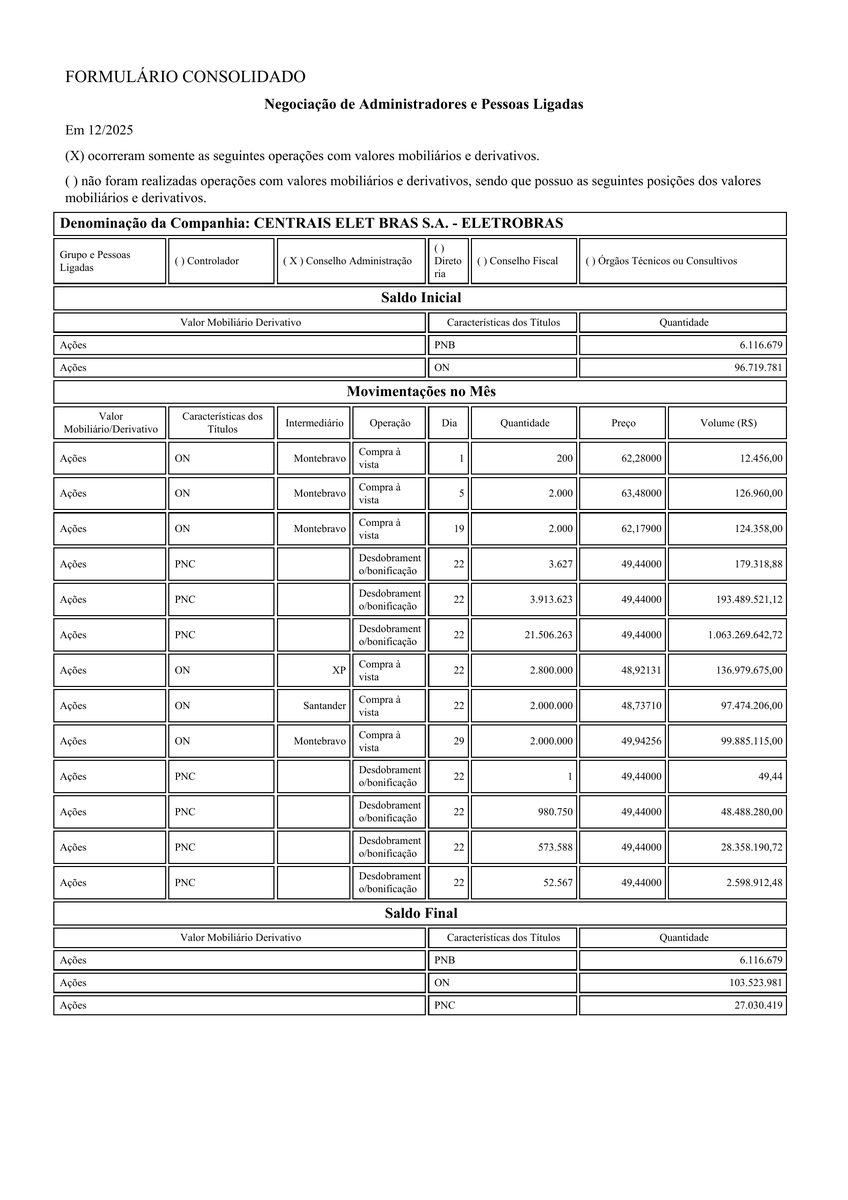 FORMULÁRIO CONSOLIDADO

Negociação de Administradores e Pessoas Ligadas

Em 12/2025

(X) ocorreram somente as seguintes operações com valores mobiliários e derivativos.

( ) não foram realizadas operações com valores mobiliários e derivativos, sendo que possuo as seguintes posições dos valores mobiliários e derivativos.

Denominação da Companhia: CENTRAIS ELET BRAS S.A. - ELETROBRAS

| Grupo e Pessoas Ligadas | ( ) Controlador | ( X ) Conselho Administração | ( ) Diretoria | ( ) Conselho Fiscal | ( ) Órgãos Técnicos ou Consultivos |
|---|---|---|---|---|---|

Saldo Inicial

| Valor Mobiliário Derivativo | Características dos Títulos | Quantidade |
|---|---|---|
| Ações | PNB | 6.116.679 |
| Ações | ON | 96.719.781 |

Movimentações no Mês

| Valor Mobiliário/Derivativo | Características dos Títulos | Intermediário | Operação | Dia | Quantidade | Preço | Volume (R$) |
|---|---|---|---|---|---|---|---|
| Ações | ON | Montebravo | Compra à vista | 1 | 200 | 62,28000 | 12.456,00 |
| Ações | ON | Montebravo | Compra à vista | 5 | 2.000 | 63,48000 | 126.960,00 |
| Ações | ON | Montebravo | Compra à vista | 19 | 2.000 | 62,17900 | 124.358,00 |
| Ações | PNC | | Desdobramento/bonificação | 22 | 3.627 | 49,44000 | 179.318,88 |
| Ações | PNC | | Desdobramento/bonificação | 22 | 3.913.623 | 49,44000 | 193.489.521,12 |
| Ações | PNC | | Desdobramento/bonificação | 22 | 21.506.263 | 49,44000 | 1.063.269.642,72 |
| Ações | ON | XP | Compra à vista | 22 | 2.800.000 | 48,92131 | 136.979.675,00 |
| Ações | ON | Santander | Compra à vista | 22 | 2.000.000 | 48,73710 | 97.474.206,00 |
| Ações | ON | Montebravo | Compra à vista | 29 | 2.000.000 | 49,94256 | 99.885.115,00 |
| Ações | PNC | | Desdobramento/bonificação | 22 | 1 | 49,44000 | 49,44 |
| Ações | PNC | | Desdobramento/bonificação | 22 | 980.750 | 49,44000 | 48.488.280,00 |
| Ações | PNC | | Desdobramento/bonificação | 22 | 573.588 | 49,44000 | 28.358.190,72 |
| Ações | PNC | | Desdobramento/bonificação | 22 | 52.567 | 49,44000 | 2.598.912,48 |

Saldo Final

| Valor Mobiliário Derivativo | Características dos Títulos | Quantidade |
|---|---|---|
| Ações | PNB | 6.116.679 |
| Ações | ON | 103.523.981 |
| Ações | PNC | 27.030.419 |